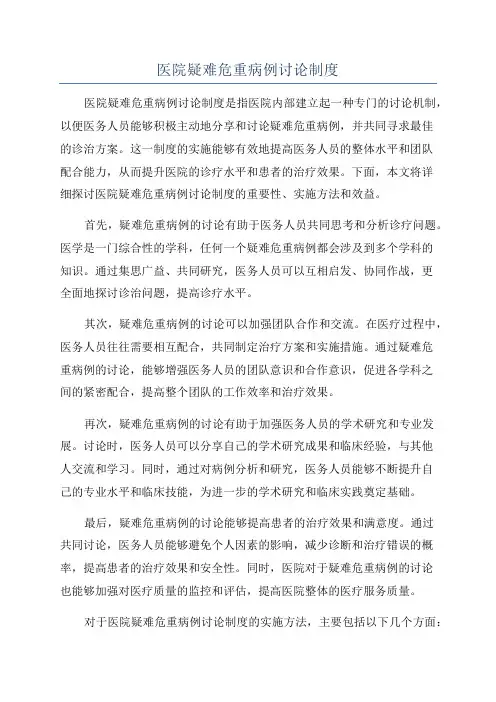 医院疑难危重病例讨论制度

医院疑难危重病例讨论制度是指医院内部建立起一种专门的讨论机制，以便医务人员能够积极主动地分享和讨论疑难危重病例，并共同寻求最佳的诊治方案。这一制度的实施能够有效地提高医务人员的整体水平和团队配合能力，从而提升医院的诊疗水平和患者的治疗效果。下面，本文将详细探讨医院疑难危重病例讨论制度的重要性、实施方法和效益。

首先，疑难危重病例的讨论有助于医务人员共同思考和分析诊疗问题。医学是一门综合性的学科，任何一个疑难危重病例都会涉及到多个学科的知识。通过集思广益、共同研究，医务人员可以互相启发、协同作战，更全面地探讨诊治问题，提高诊疗水平。

其次，疑难危重病例的讨论可以加强团队合作和交流。在医疗过程中，医务人员往往需要相互配合，共同制定治疗方案和实施措施。通过疑难危重病例的讨论，能够增强医务人员的团队意识和合作意识，促进各学科之间的紧密配合，提高整个团队的工作效率和治疗效果。

再次，疑难危重病例的讨论有助于加强医务人员的学术研究和专业发展。讨论时，医务人员可以分享自己的学术研究成果和临床经验，与其他人交流和学习。同时，通过对病例分析和研究，医务人员能够不断提升自己的专业水平和临床技能，为进一步的学术研究和临床实践奠定基础。

最后，疑难危重病例的讨论能够提高患者的治疗效果和满意度。通过共同讨论，医务人员能够避免个人因素的影响，减少诊断和治疗错误的概率，提高患者的治疗效果和安全性。同时，医院对于疑难危重病例的讨论也能够加强对医疗质量的监控和评估，提高医院整体的医疗服务质量。

对于医院疑难危重病例讨论制度的实施方法，主要包括以下几个方面：